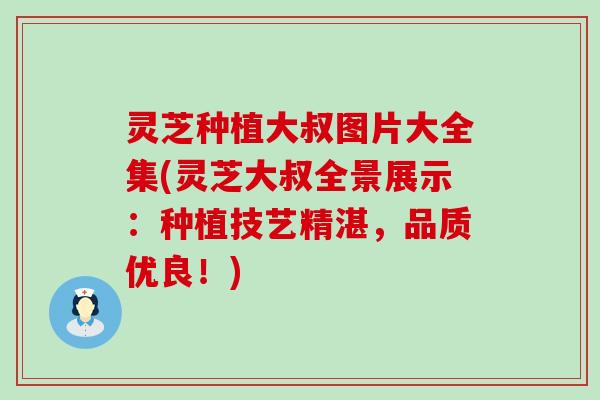 灵芝种植大叔图片大全集(灵芝大叔全景展示：种植技艺精湛，品质优良！)